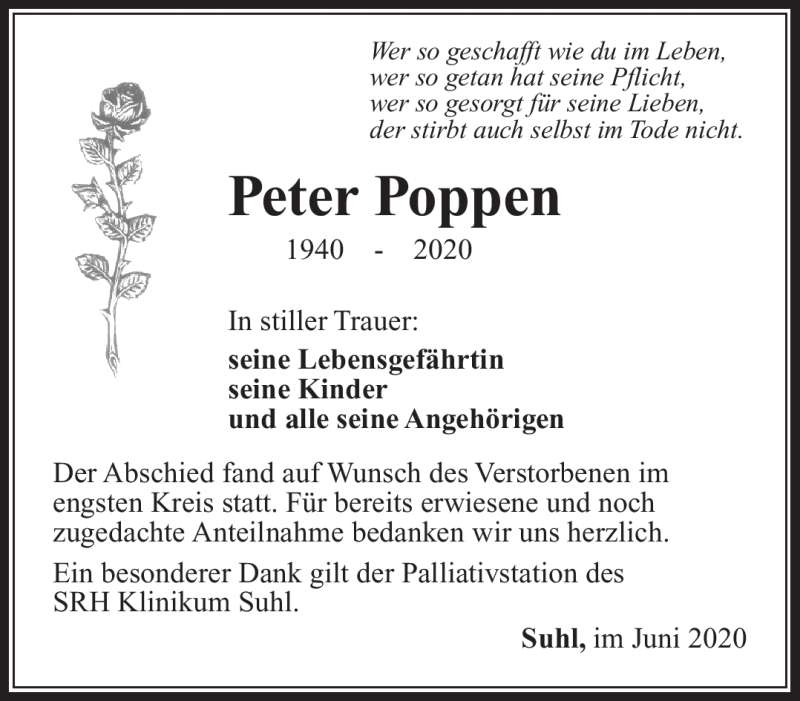 Wer so geschafft wie du im Leben,
wer so getan hat seine Pflicht,
wer so gesorgt für seine Lieben,
der stirbt auch selbst im Tode nicht.

Peter Poppen

1940 - 2020

In stiller Trauer:

seine Lebensgefährtin
seine Kinder
und alle seine Angehörigen

Der Abschied fand auf Wunsch des Verstorbenen im engsten Kreis statt. Für bereits erwiesene und noch zugedachte Anteilnahme bedanken wir uns herzlich.

Ein besonderer Dank gilt der Palliativstation des SRH Klinikum Suhl.

Suhl, im Juni 2020